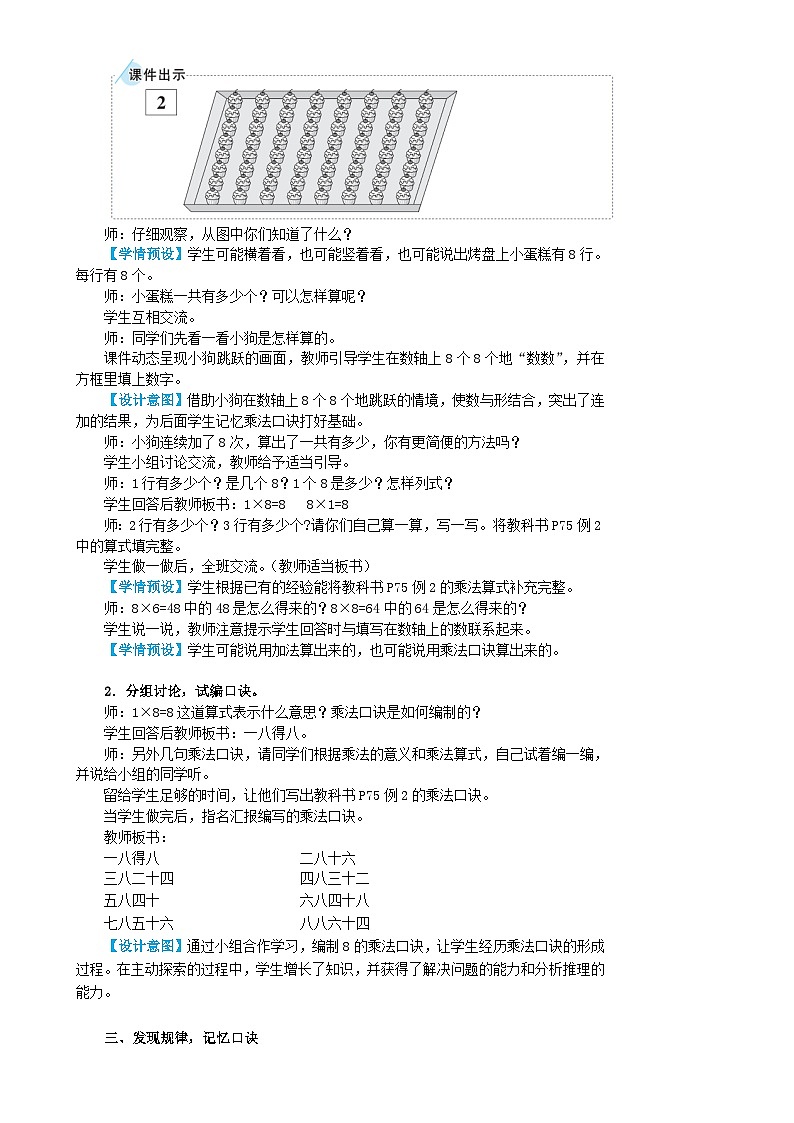 课件出示

2

师：仔细观察，从图中你们知道了什么？

【学情预设】学生可能横着看，也可能竖着看，也可能说出烤盘上小蛋糕有8行。每行有8个。

师：小蛋糕一共有多少个？可以怎样算呢？

学生互相交流。

师：同学们先看一看小狗是怎样算的。

课件动态呈现小狗跳跃的画面，教师引导学生在数轴上8个8个地“数数”，并在方框里填上数字。

【设计意图】借助小狗在数轴上8个8个地跳跃的情境，使数与形结合，突出了连加的结果，为后面学生记忆乘法口诀打好基础。

师：小狗连续加了8次，算出了一共有多少，你有更简便的方法吗？

学生小组讨论交流，教师给予适当引导。

师：1行有多少个？是几个8？1个8是多少？怎样列式？

学生回答后教师板书：1×8=8　8×1=8

师：2行有多少个？3行有多少个?请你们自己算一算，写一写。将教科书P75例2中的算式填完整。

学生做一做后，全班交流。(教师适当板书)

【学情预设】学生根据已有的经验能将教科书P75例2的乘法算式补充完整。

师：8×6=48中的48是怎么得来的？8×8=64中的64是怎么得来的？

学生说一说，教师注意提示学生回答时与填写在数轴上的数联系起来。

【学情预设】学生可能说用加法算出来的，也可能说用乘法口诀算出来的。

2．分组讨论，试编口诀。

师：1×8=8这道算式表示什么意思？乘法口诀是如何编制的？

学生回答后教师板书：一八得八。

师：另外几句乘法口诀，请同学们根据乘法的意义和乘法算式，自己试着编一编，并说给小组的同学听。

留给学生足够的时间，让他们写出教科书P75例2的乘法口诀。

当学生做完后，指名汇报编写的乘法口诀。

教师板书：

一八得八　　二八十六
三八二十四　　四八三十二
五八四十　　六八四十八
七八五十六　　八八六十四

【设计意图】通过小组合作学习，编制8的乘法口诀，让学生经历乘法口诀的形成过程。在主动探索的过程中，学生增长了知识，并获得了解决问题的能力和分析推理的能力。

三、发现规律，记忆口诀